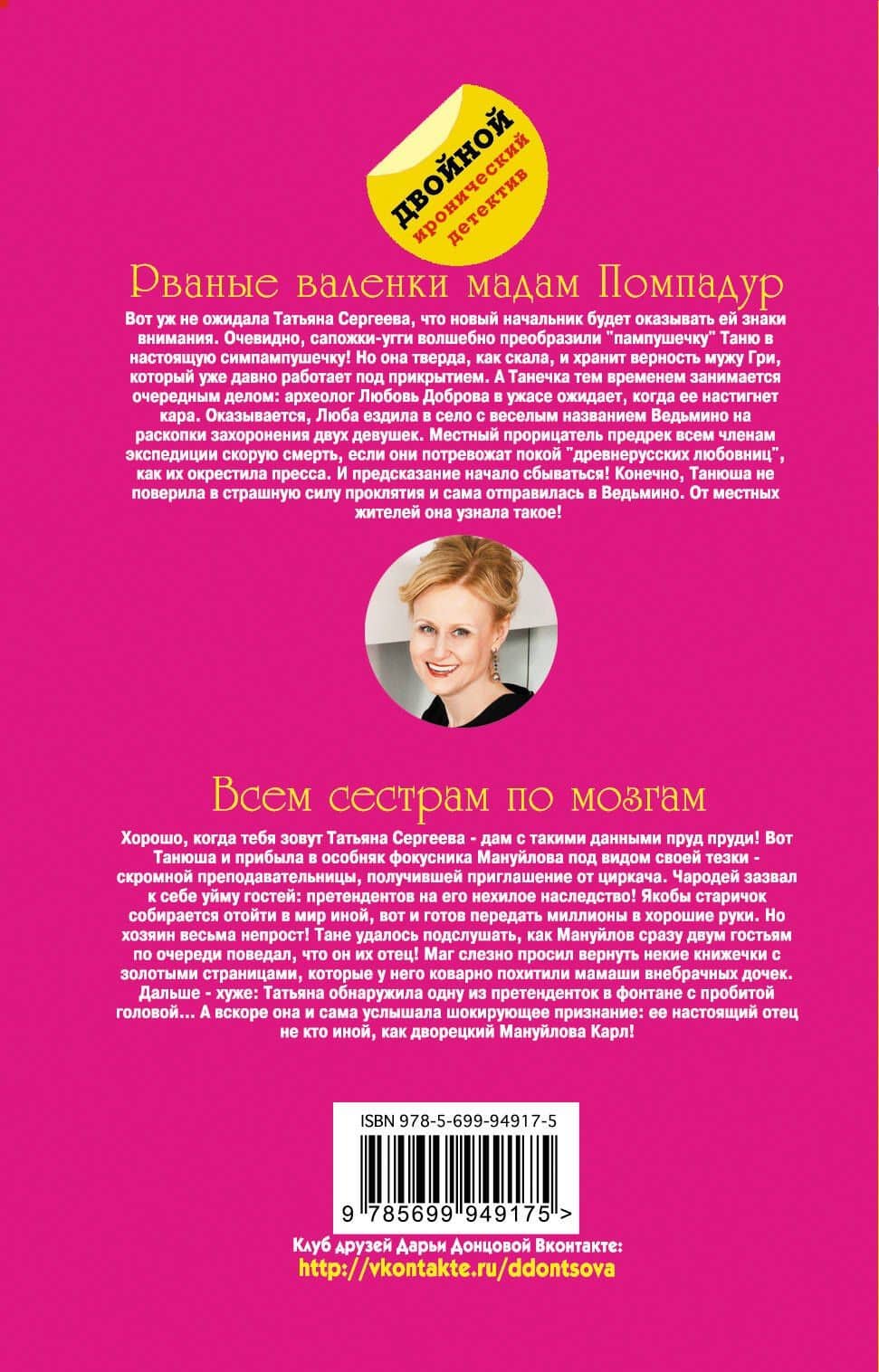 ДВОЙНОЙ
иронический детектив

Рваные валенки мадам Помпадур

Вот уж не ожидала Татьяна Сергеева, что новый начальник будет оказывать ей знаки внимания. Очевидно, сапожки-угги волшебно преобразили "пампушечку" Таню в настоящую симпампушечку! Но она тверда, как скала, и хранит верность мужу Гри, который уже давно работает под прикрытием. А Танечка тем временем занимается очередным делом: археолог Любовь Доброва в ужасе ожидает, когда ее настигнет кара. Оказывается, Люба ездила в село с веселым названием Ведьмино на раскопки захоронения двух девушек. Местный прорицатель предрек всем членам экспедиции скорую смерть, если они потревожат покой "древнерусских любовниц", как их окрестила пресса. И предсказание начало сбываться! Конечно, Танюша не поверила в страшную силу проклятия и сама отправилась в Ведьмино. От местных жителей она узнала такое!

Всем сестрам по мозгам

Хорошо, когда тебя зовут Татьяна Сергеева - дам с такими данными пруд пруди! Вот Танюша и прибыла в особняк фокусника Мануйлова под видом своей тезки - скромной преподавательницы, получившей приглашение от циркача. Чародей зазвал к себе уйму гостей: претендентов на его нехилое наследство! Якобы старичок собирается отойти в мир иной, вот и готов передать миллионы в хорошие руки. Но хозяин весьма непрост! Тане удалось подслушать, как Мануйлов сразу двум гостьям по очереди поведал, что он их отец! Маг слезно просил вернуть некие книжечки с золотыми страницами, которые у него коварно похитили мамаши внебрачных дочек. Дальше - хуже: Татьяна обнаружила одну из претенденток в фонтане с пробитой головой... А вскоре она и сама услышала шокирующее признание: ее настоящий отец не кто иной, как дворецкий Мануйлова Карл!

ISBN 978-5-699-94917-5
9 785699 949175 >

Клуб друзей Дарьи Донцовой Вконтакте:
http://vkontakte.ru/ddontsova